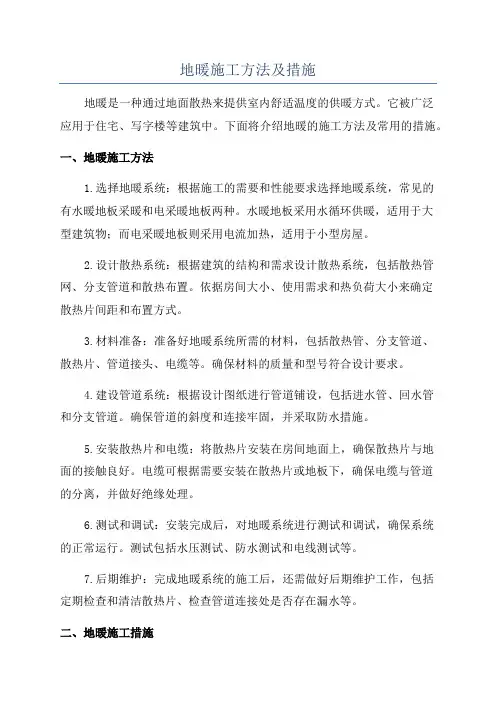 地暖施工方法及措施

地暖是一种通过地面散热来提供室内舒适温度的供暖方式。它被广泛应用于住宅、写字楼等建筑中。下面将介绍地暖的施工方法及常用的措施。

一、地暖施工方法

1.选择地暖系统：根据施工的需要和性能要求选择地暖系统，常见的有水暖地板采暖和电采暖地板两种。水暖地板采用水循环供暖，适用于大型建筑物；而电采暖地板则采用电流加热，适用于小型房屋。

2.设计散热系统：根据建筑的结构和需求设计散热系统，包括散热管网、分支管道和散热布置。依据房间大小、使用需求和热负荷大小来确定散热片间距和布置方式。

3.材料准备：准备好地暖系统所需的材料，包括散热管、分支管道、散热片、管道接头、电缆等。确保材料的质量和型号符合设计要求。

4.建设管道系统：根据设计图纸进行管道铺设，包括进水管、回水管和分支管道。确保管道的斜度和连接牢固，并采取防水措施。

5.安装散热片和电缆：将散热片安装在房间地面上，确保散热片与地面的接触良好。电缆可根据需要安装在散热片或地板下，确保电缆与管道的分离，并做好绝缘处理。

6.测试和调试：安装完成后，对地暖系统进行测试和调试，确保系统的正常运行。测试包括水压测试、防水测试和电线测试等。

7.后期维护：完成地暖系统的施工后，还需做好后期维护工作，包括定期检查和清洁散热片、检查管道连接处是否存在漏水等。

二、地暖施工措施